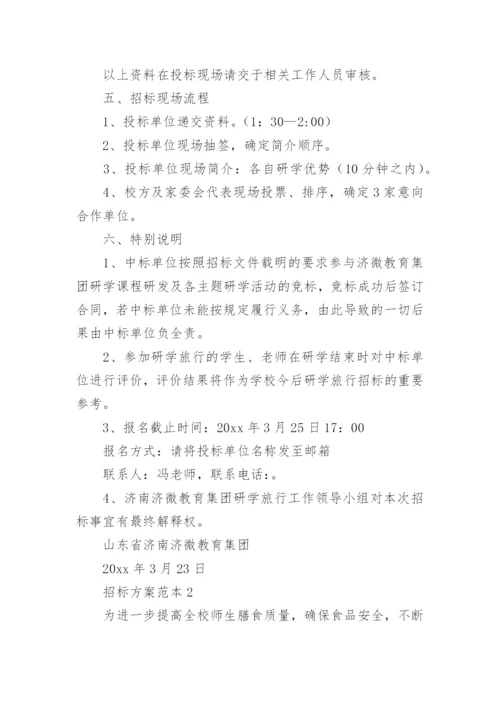 以上资料在投标现场请交于相关工作人员审核。

五、招标现场流程

1、投标单位递交资料。（1：30—2:00）

2、投标单位现场抽签，确定简介顺序。

3、投标单位现场简介：各自研学优势（10分钟之内）。

4、校方及家委会代表现场投票、排序，确定3家意向合作单位。

六、特别说明

1、中标单位按照招标文件载明的要求参与济微教育集团研学课程研发及各主题研学活动的竞标，竞标成功后签订合同，若中标单位未能按规定履行义务，由此导致的一切后果由中标单位负全责。

2、参加研学旅行的学生、老师在研学结束时对中标单位进行评价，评价结果将作为学校今后研学旅行招标的重要参考。

3、报名截止时间：20xx年3月25日17：00

报名方式：请将投标单位名称发至邮箱

联系人：冯老师，联系电话：。

4、济南济微教育集团研学旅行工作领导小组对本次招标事宜有最终解释权。

山东省济南济微教育集团

20xx年3月23日

招标方案范本2

为进一步提高全校师生膳食质量，确保食品安全，不断